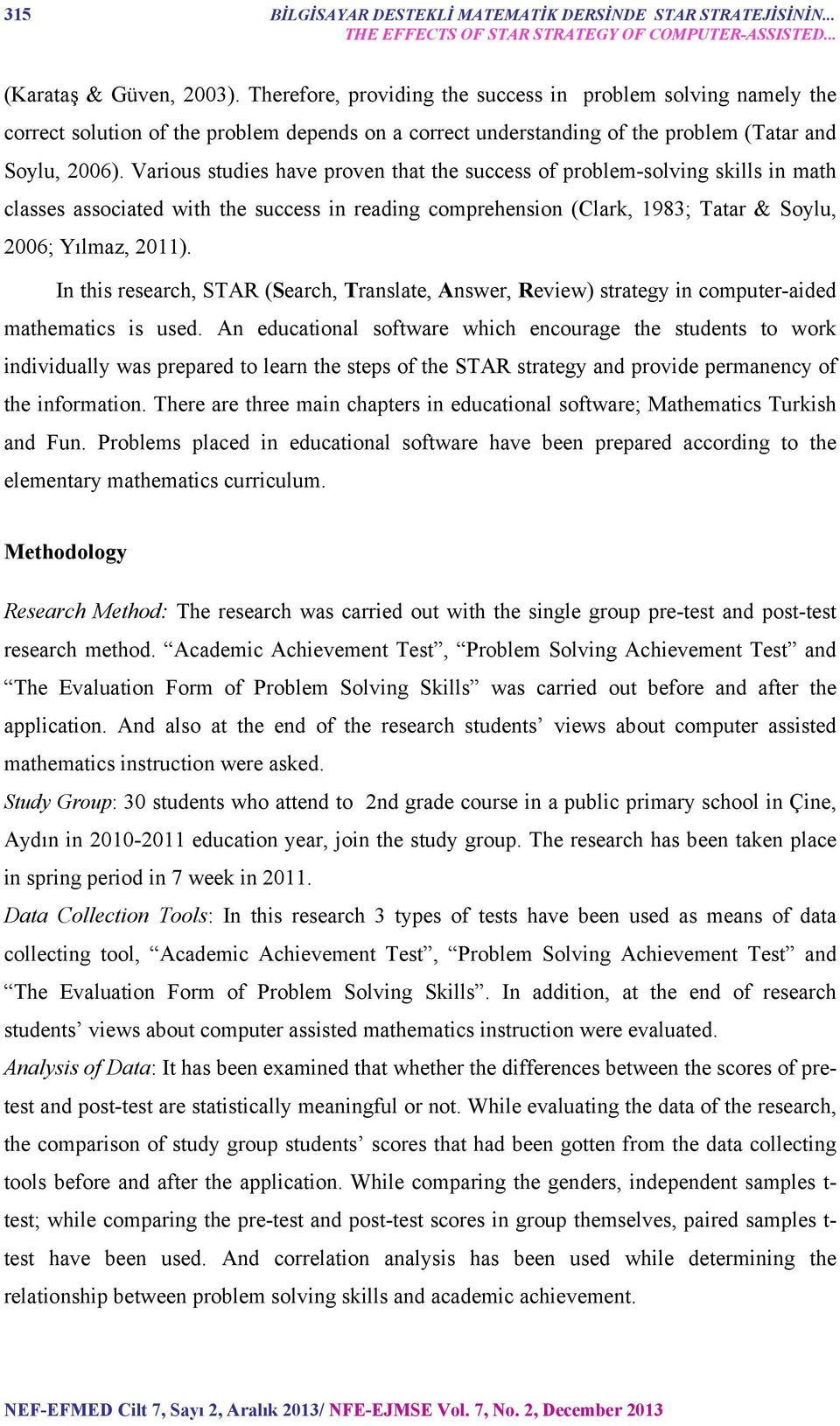 315 BİLGİSAYAR DESTEKLİ MATEMATİK DERSİNDE STAR STRATEJİSİNİN...
THE EFFECTS OF STAR STRATEGY OF COMPUTER-ASSISTED...

(Karataş & Güven, 2003). Therefore, providing the success in problem solving namely the correct solution of the problem depends on a correct understanding of the problem (Tatar and Soylu, 2006). Various studies have proven that the success of problem-solving skills in math classes associated with the success in reading comprehension (Clark, 1983; Tatar & Soylu, 2006; Yılmaz, 2011).

In this research, STAR (Search, Translate, Answer, Review) strategy in computer-aided mathematics is used. An educational software which encourage the students to work individually was prepared to learn the steps of the STAR strategy and provide permanency of the information. There are three main chapters in educational software; Mathematics Turkish and Fun. Problems placed in educational software have been prepared according to the elementary mathematics curriculum.

Methodology

Research Method: The research was carried out with the single group pre-test and post-test research method. “Academic Achievement Test”, “Problem Solving Achievement Test” and “The Evaluation Form of Problem Solving Skills” was carried out before and after the application. And also at the end of the research students’ views about computer assisted mathematics instruction were asked.

Study Group: 30 students who attend to 2nd grade course in a public primary school in Çine, Aydın in 2010-2011 education year, join the study group. The research has been taken place in spring period in 7 week in 2011.

Data Collection Tools: In this research 3 types of tests have been used as means of data collecting tool, “Academic Achievement Test”, “Problem Solving Achievement Test” and “The Evaluation Form of Problem Solving Skills”. In addition, at the end of research students’ views about computer assisted mathematics instruction were evaluated.

Analysis of Data: It has been examined that whether the differences between the scores of pre-test and post-test are statistically meaningful or not. While evaluating the data of the research, the comparison of study group students’ scores that had been gotten from the data collecting tools before and after the application. While comparing the genders, independent samples t-test; while comparing the pre-test and post-test scores in group themselves, paired samples t-test have been used. And correlation analysis has been used while determining the relationship between problem solving skills and academic achievement.

NEF-EFMED Cilt 7, Sayı 2, Aralık 2013/ NFE-EJMSE Vol. 7, No. 2, December 2013